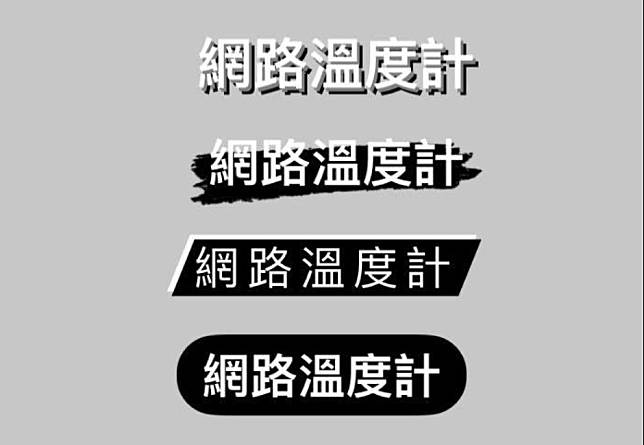 網路溫度計

網路溫度計

網路溫度計

網路溫度計